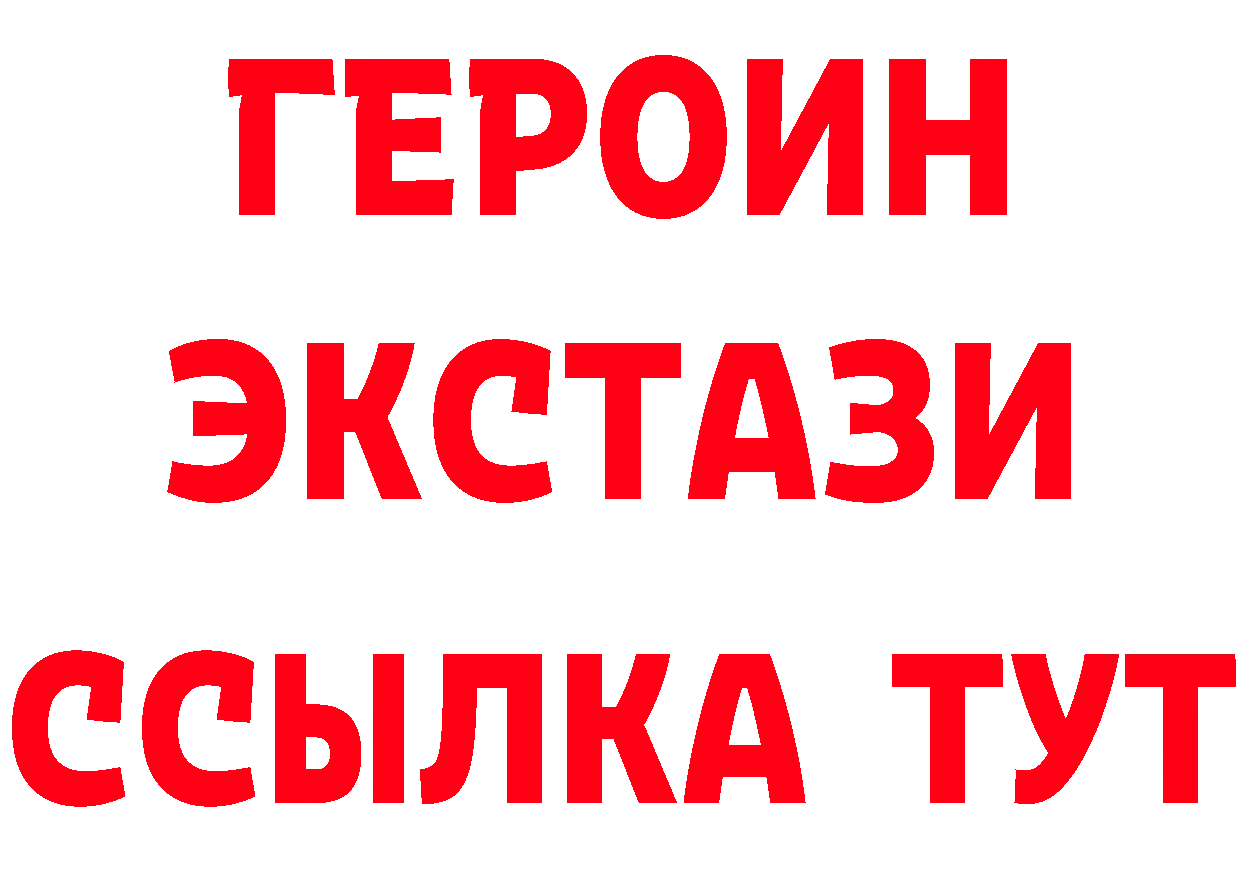 ГЕРОИН
ЭКСТАЗИ
ССЫЛКА ТУТ